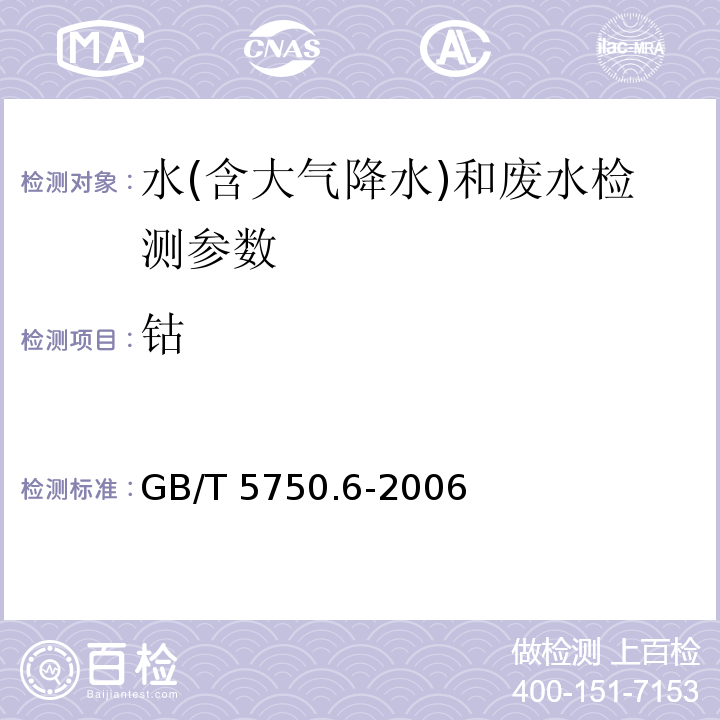 MA CNAS AC ilac-MRA

检测对象：水(含大气降水)和废水检测参数

检测项目：钴

检测标准：GB/T 5750.6-2006

百检 Baijiantest.com

做检测 上百检
400-151-7153